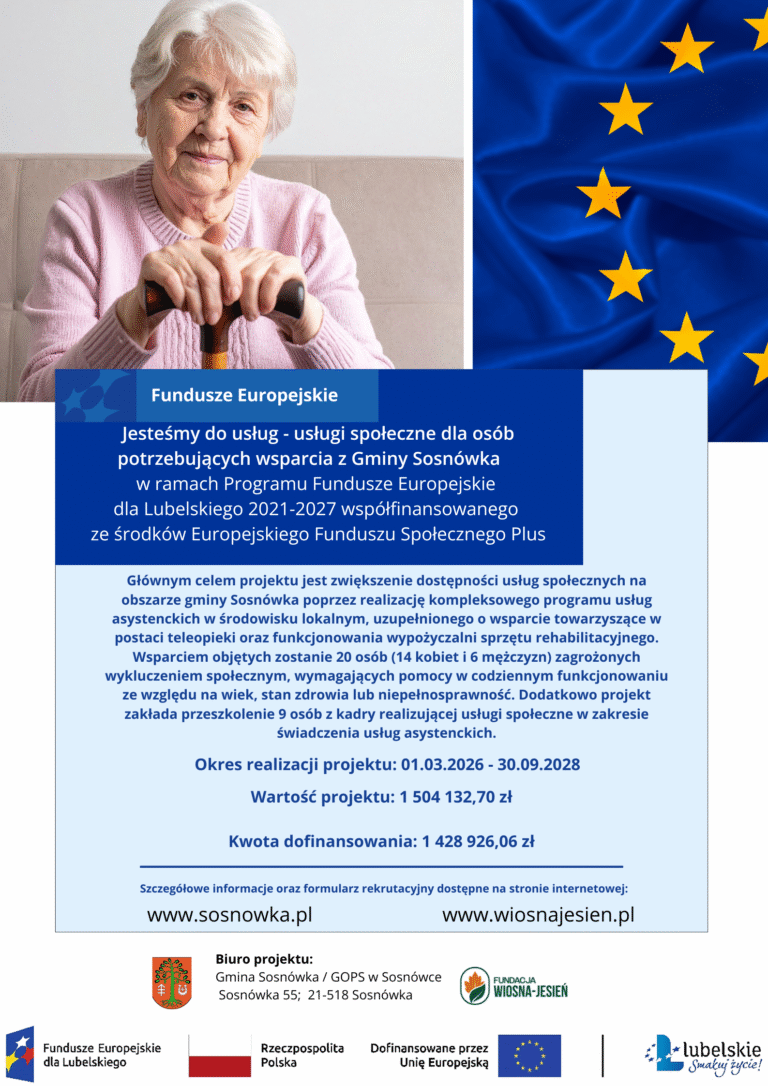 Fundusze Europejskie

Jesteśmy do usług - usługi społeczne dla osób potrzebujących wsparcia z Gminy Sosnówka
w ramach Programu Fundusze Europejskie dla Lubelskiego 2021-2027 współfinansowanego ze środków Europejskiego Funduszu Społecznego Plus

Głównym celem projektu jest zwiększenie dostępności usług społecznych na obszarze gminy Sosnówka poprzez realizację kompleksowego programu usług asystenckich w środowisku lokalnym, uzupełnionego o wsparcie towarzyszące w postaci teleopieki oraz funkcjonowania wypożyczalni sprzętu rehabilitacyjnego. Wsparciem objętych zostanie 20 osób (14 kobiet i 6 mężczyzn) zagrożonych wykluczeniem społecznym, wymagających pomocy w codziennym funkcjonowaniu ze względu na wiek, stan zdrowia lub niepełnosprawność. Dodatkowo projekt zakłada przeszkolenie 9 osób z kadry realizującej usługi społeczne w zakresie świadczenia usług asystenckich.

Okres realizacji projektu: 01.03.2026 - 30.09.2028

Wartość projektu: 1 504 132,70 zł

Kwota dofinansowania: 1 428 926,06 zł

Szczegółowe informacje oraz formularz rekrutacyjny dostępne na stronie internetowej:

www.sosnowka.pl www.wiosnajesien.pl

Biuro projektu:
Gmina Sosnówka / GOPS w Sosnówce
Sosnówka 55; 21-518 Sosnówka

FUNDACJA WIOSNA-JESIEŃ

Fundusze Europejskie dla Lubelskiego

Rzeczpospolita Polska

Dofinansowane przez Unię Europejską

Lubelskie Smakuj życie!